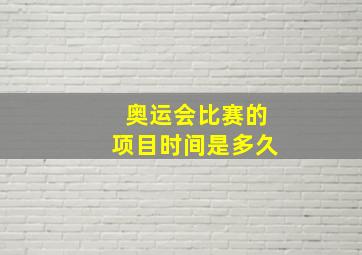 奥运会比赛的
项目时间是多久